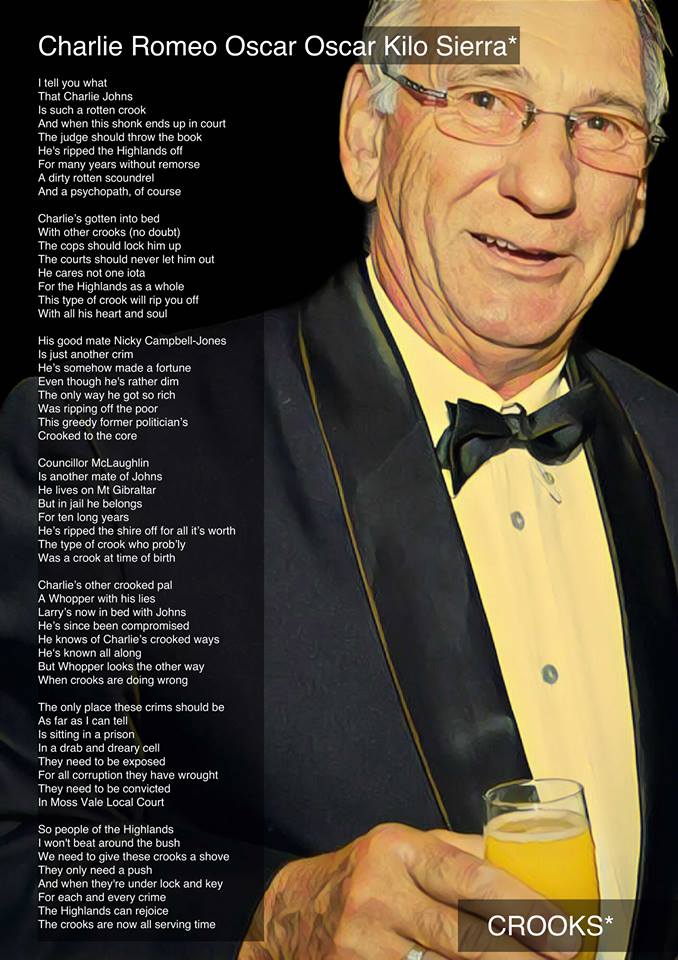 Charlie Romeo Oscar Oscar Kilo Sierra*

I tell you what
That Charlie Johns
Is such a rotten crook
And when this shonk ends up in court
The judge should throw the book
He's ripped the Highlands off
For many years without remorse
A dirty rotten scoundrel
And a psychopath, of course

Charlie's gotten into bed
With other crooks (no doubt)
The cops should lock him up
The courts should never let him out
He cares not one iota
For the Highlands as a whole
This type of crook will rip you off
With all his heart and soul

His good mate Nicky Campbell-Jones
Is just another crim
He's somehow made a fortune
Even though he's rather dim
The only way he got so rich
Was ripping off the poor
This greedy former politician's
Crooked to the core

Councillor McLaughlin
Is another mate of Johns
He lives on Mt Gibraltar
But in jail he belongs
For ten long years
He's ripped the shire off for all it's worth
The type of crook who prob'ly
Was a crook at time of birth

Charlie's other crooked pal
A Whopper with his lies
Larry's now in bed with Johns
He's since been compromised
He knows of Charlie's crooked ways
He's known all along
But Whopper looks the other way
When crooks are doing wrong

The only place these crims should be
As far as I can tell
Is sitting in a prison
In a drab and dreary cell
They need to be exposed
For all corruption they have wrought
They need to be convicted
In Moss Vale Local Court

So people of the Highlands
I won't beat around the bush
We need to give these crooks a shove
They only need a push
And when they're under lock and key
For each and every crime
The Highlands can rejoice
The crooks are now all serving time

CROOKS*